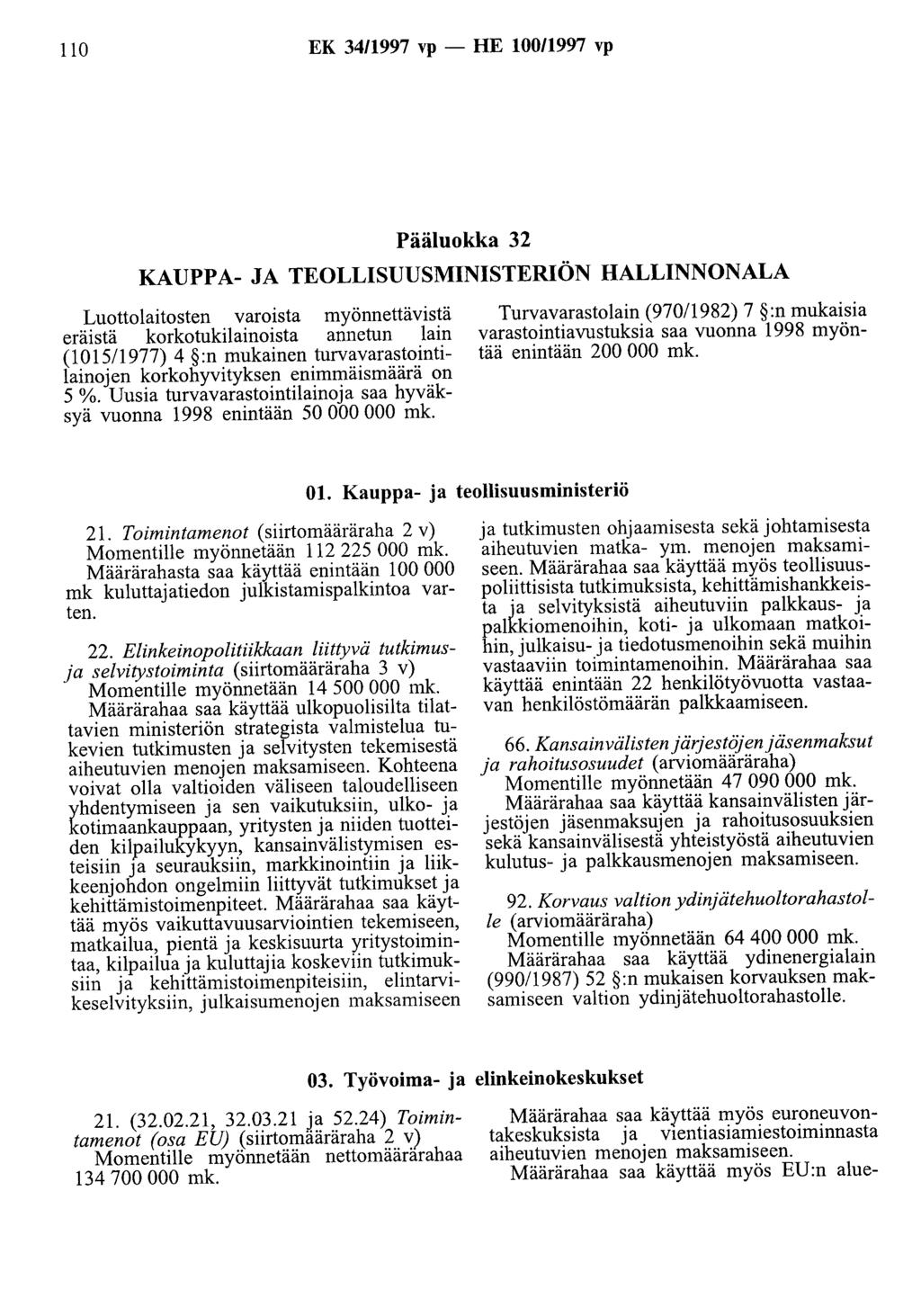 110 EK 34/1997 vp — HE 100/1997 vp

Pääluokka 32

KAUPPA- JA TEOLLISUUSMINISTERIÖN HALLINNONALA

Luottolaitosten varoista myönnettävistä eräistä korkotukilainoista annetun lain (1015/1977) 4 §:n mukainen turvavarastointilainojen korkohyvityksen enimmäismäärä on 5 %. Uusia turvavarastointilainoja saa hyväksyä vuonna 1998 enintään 50 000 000 mk.

Turvavarastolain (970/1982) 7 §:n mukaisia varastointiavustuksia saa vuonna 1998 myöntää enintään 200 000 mk.

01. Kauppa- ja teollisuusministeriö

21. Toimintamenot (siirtomääräraha 2 v)
Momentille myönnetään 112 225 000 mk.
Määrärahasta saa käyttää enintään 100 000 mk kuluttajatiedon julkistamispalkintoa varten.

22. Elinkeinopolitiikkaan liittyvä tutkimus- ja selvitystoiminta (siirtomääräraha 3 v)
Momentille myönnetään 14 500 000 mk.
Määrärahaa saa käyttää ulkopuolisilta tilattavien ministeriön strategista valmistelua tukevien tutkimusten ja selvitysten tekemisestä aiheutuvien menojen maksamiseen. Kohteena voivat olla valtioiden väliseen taloudelliseen yhdentymiseen ja sen vaikutuksiin, ulko- ja kotimaankauppaan, yritysten ja niiden tuotteiden kilpailukykyyn, kansainvälistymisen esteisiin ja seurauksiin, markkinointiin ja liikkeenjohdon ongelmiin liittyvät tutkimukset ja kehittämistoimenpiteet. Määrärahaa saa käyttää myös vaikuttavuusarviointien tekemiseen, matkailua, pientä ja keskisuurta yritystoimintaa, kilpailua ja kuluttajia koskeviin tutkimuksiin ja kehittämistoimenpiteisiin, elintarvikeselvityksiin, julkaisumenojen maksamiseen ja tutkimusten ohjaamisesta sekä johtamisesta aiheutuvien matka- ym. menojen maksamiseen. Määrärahaa saa käyttää myös teollisuuspoliittisista tutkimuksista, kehittämishankkeista ja selvityksistä aiheutuviin palkkaus- ja palkkiomenoihin, koti- ja ulkomaan matkoihin, julkaisu- ja tiedotusmenoihin sekä muihin vastaaviin toimintamenoihin. Määrärahaa saa käyttää enintään 22 henkilötyövuotta vastaavan henkilöstömäärän palkkaamiseen.

66. Kansainvälisten järjestöjen jäsenmaksut ja rahoitusosuudet (arviomääräraha)
Momentille myönnetään 47 090 000 mk.
Määrärahaa saa käyttää kansainvälisten järjestöjen jäsenmaksujen ja rahoitusosuuksien sekä kansainvälisestä yhteistyöstä aiheutuvien kulutus- ja palkkausmenojen maksamiseen.

92. Korvaus valtion ydinjätehuoltorahastolle (arviomääräraha)
Momentille myönnetään 64 400 000 mk.
Määrärahaa saa käyttää ydinenergialain (990/1987) 52 §:n mukaisen korvauksen maksamiseen valtion ydinjätehuoltorahastolle.

03. Työvoima- ja elinkeinokeskukset

21. (32.02.21, 32.03.21 ja 52.24) Toimintamenot (osa EU) (siirtomääräraha 2 v)
Momentille myönnetään nettomäärärahaa 134 700 000 mk.

Määrärahaa saa käyttää myös euroneuvontakeskuksista ja vientiasiamiestoiminnasta aiheutuvien menojen maksamiseen.
Määrärahaa saa käyttää myös EU:n alue-